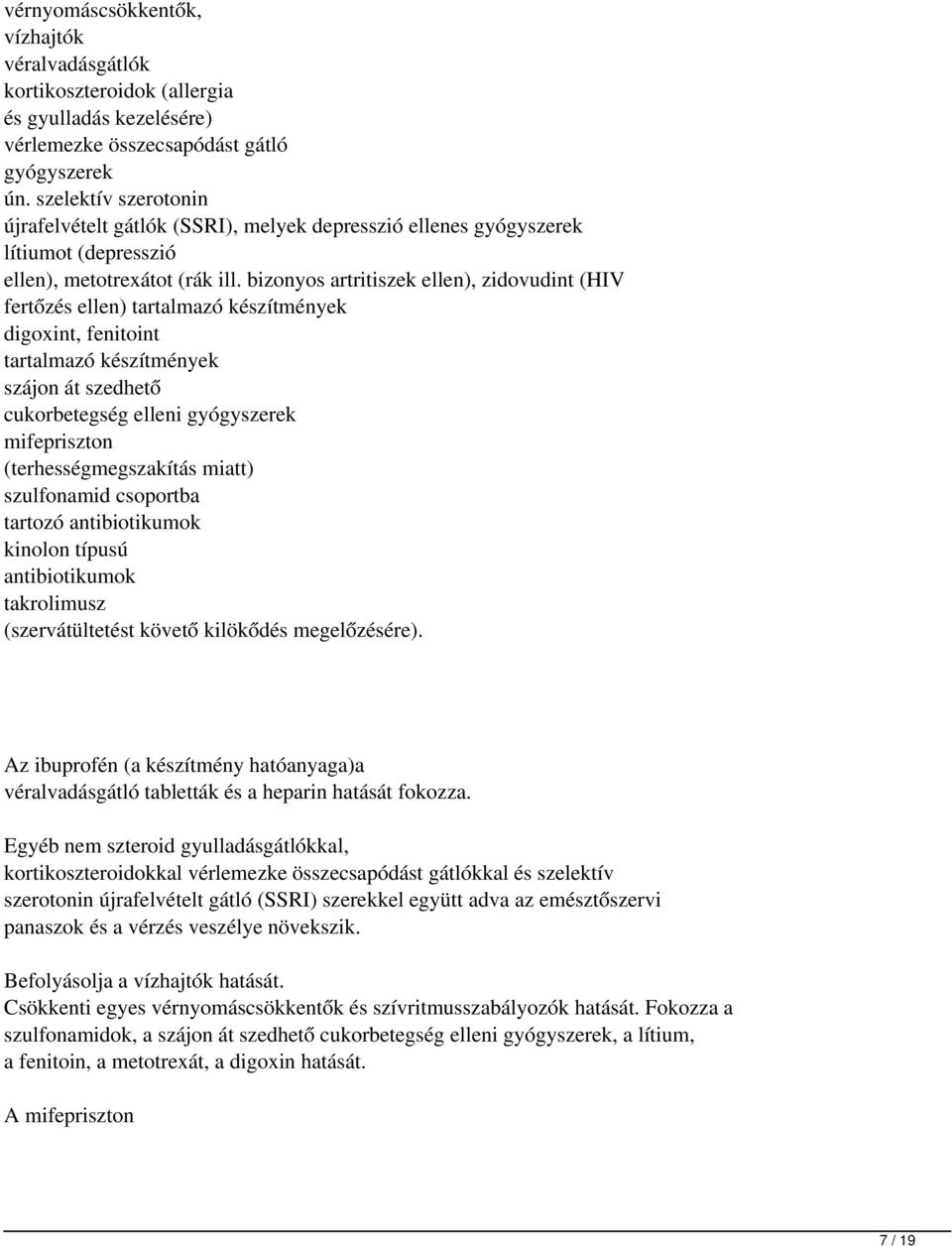 vérnyomáscsökkentők,
vízhajtók
véralvadásgátlók
kortikoszteroidok (allergia
és gyulladás kezelésére)
vérlemezke összecsapódást gátló
gyógyszerek
ún. szelektív szerotonin
újrafelvételt gátlók (SSRI), melyek depresszió ellenes gyógyszerek
lítiumot (depresszió
ellen), metotrexátot (rák ill. bizonyos artritiszek ellen), zidovudint (HIV
fertőzés ellen) tartalmazó készítmények
digoxint, fenitoint
tartalmazó készítmények
szájon át szedhető
cukorbetegség elleni gyógyszerek
mifepriszton
(terhességmegszakítás miatt)
szulfonamid csoportba
tartozó antibiotikumok
kinolon típusú
antibiotikumok
takrolimusz
(szervátültetést követő kilökődés megelőzésére).

Az ibuprofén (a készítmény hatóanyaga)a véralvadásgátló tabletták és a heparin hatását fokozza.

Egyéb nem szteroid gyulladásgátlókkal, kortikoszteroidokkal vérlemezke összecsapódást gátlókkal és szelektív szerotonin újrafelvételt gátló (SSRI) szerekkel együtt adva az emésztőszervi panaszok és a vérzés veszélye növekszik.

Befolyásolja a vízhajtók hatását.
Csökkenti egyes vérnyomáscsökkentők és szívritmusszabályozók hatását. Fokozza a szulfonamidok, a szájon át szedhető cukorbetegség elleni gyógyszerek, a lítium, a fenitoin, a metotrexát, a digoxin hatását.

A mifepriszton

7 / 19